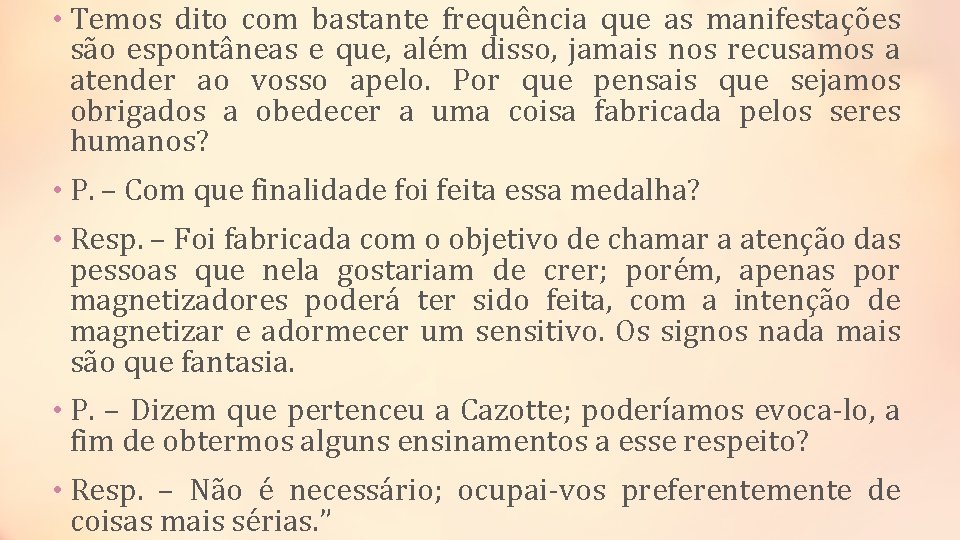 • Temos dito com bastante frequência que as manifestações são espontâneas e que, além disso, jamais nos recusamos a atender ao vosso apelo. Por que pensais que sejamos obrigados a obedecer a uma coisa fabricada pelos seres humanos?

• P. – Com que finalidade foi feita essa medalha?

• Resp. – Foi fabricada com o objetivo de chamar a atenção das pessoas que nela gostariam de crer; porém, apenas por magnetizadores poderá ter sido feita, com a intenção de magnetizar e adormecer um sensitivo. Os signos nada mais são que fantasia.

• P. – Dizem que pertenceu a Cazotte; poderíamos evoca-lo, a fim de obtermos alguns ensinamentos a esse respeito?

• Resp. – Não é necessário; ocupai-vos preferentemente de coisas mais sérias."